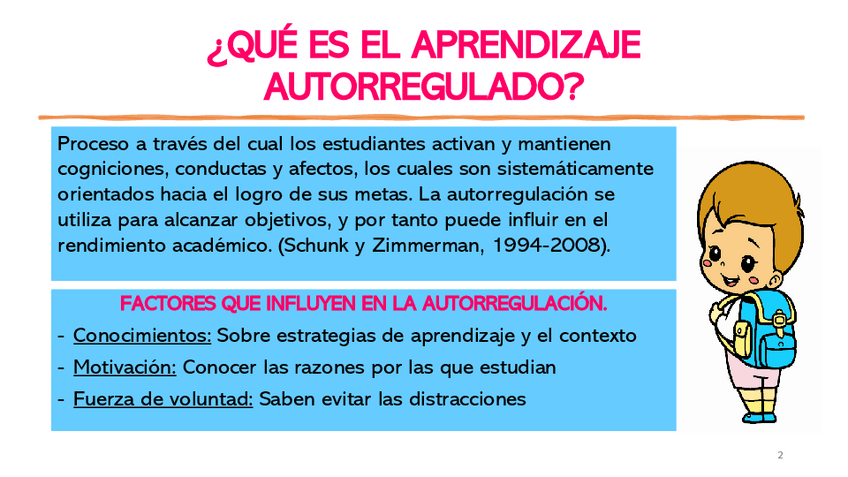 ¿QUÉ ES EL APRENDIZAJE AUTORREGULADO?

Proceso a través del cual los estudiantes activan y mantienen cogniciones, conductas y afectos, los cuales son sistemáticamente orientados hacia el logro de sus metas. La autorregulación se utiliza para alcanzar objetivos, y por tanto puede influir en el rendimiento académico. (Schunk y Zimmerman, 1994-2008).

FACTORES QUE INFLUYEN EN LA AUTORREGULACIÓN.

- Conocimientos: Sobre estrategias de aprendizaje y el contexto
- Motivación: Conocer las razones por las que estudian
- Fuerza de voluntad: Saben evitar las distracciones

2